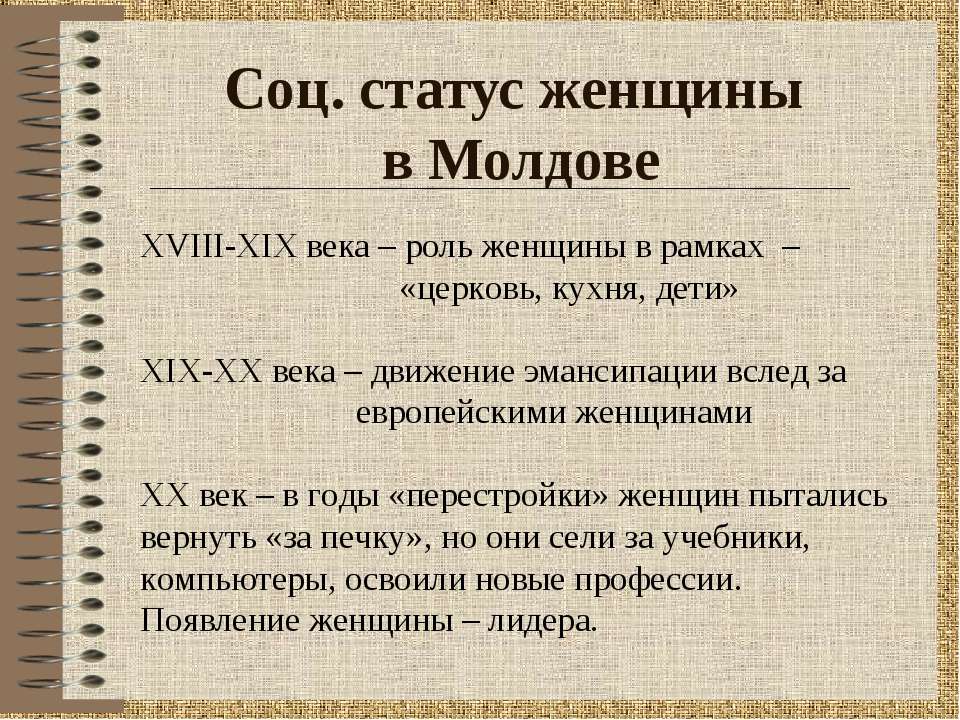 Соц. статус женщины
в Молдове

XVIII-XIX века – роль женщины в рамках – «церковь, кухня, дети»

XIX-XX века – движение эмансипации вслед за европейскими женщинами

XX век – в годы «перестройки» женщин пытались вернуть «за печку», но они сели за учебники, компьютеры, освоили новые профессии. Появление женщины – лидера.